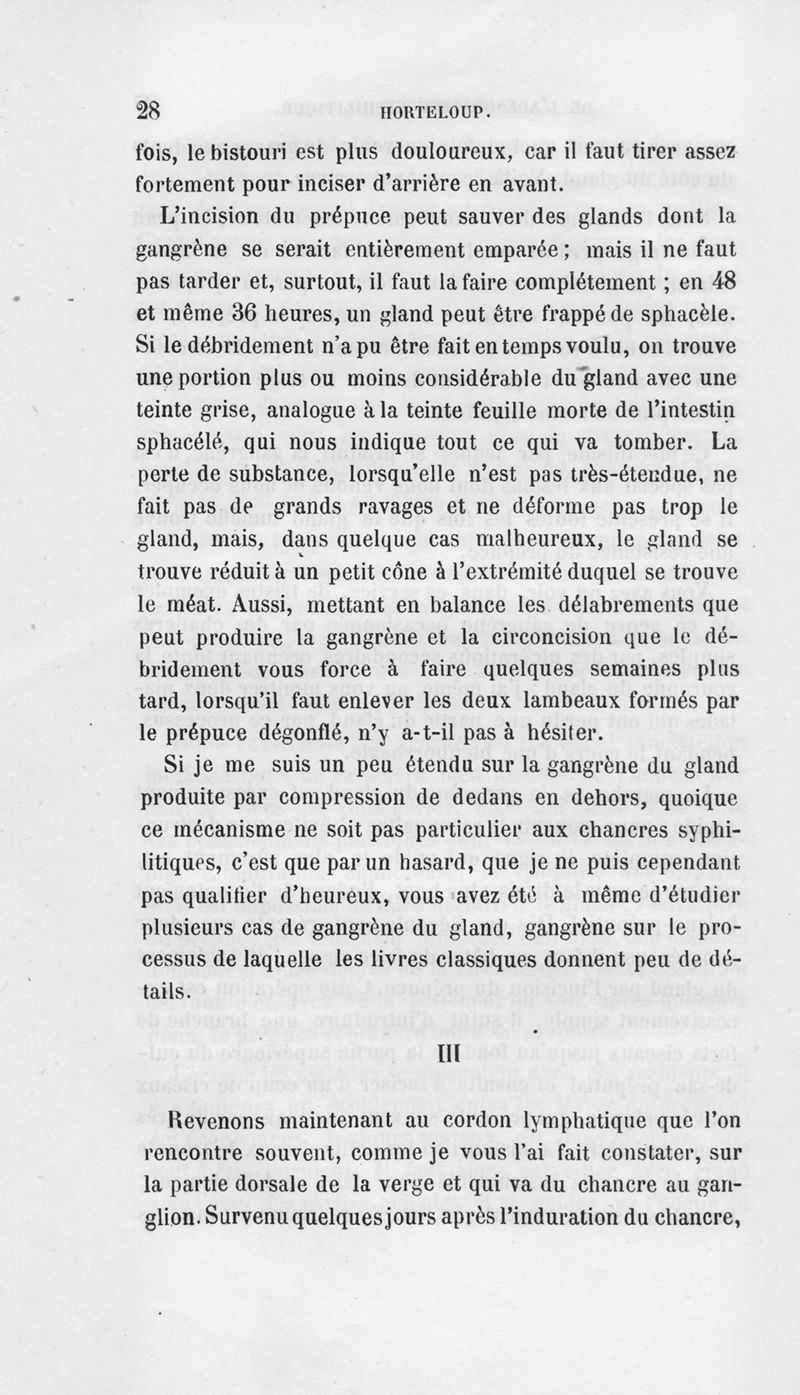 28 HORTELOUP.

fois, le bistouri est plus douloureux, car il faut tirer assez fortement pour inciser d'arrière en avant.

L'incision du prépuce peut sauver des glands dont la gangrène se serait entièrement emparée ; mais il ne faut pas tarder et, surtout, il faut la faire complétement ; en 48 et même 36 heures, un gland peut être frappé de sphacèle. Si le débridement n'a pu être fait en temps voulu, on trouve une portion plus ou moins considérable du gland avec une teinte grise, analogue à la teinte feuille morte de l'intestin sphacélé, qui nous indique tout ce qui va tomber. La perte de substance, lorsqu'elle n'est pas très-étendue, ne fait pas de grands ravages et ne déforme pas trop le gland, mais, dans quelque cas malheureux, le gland se trouve réduit à un petit cône à l'extrémité duquel se trouve le méat. Aussi, mettant en balance les délabrements que peut produire la gangrène et la circoncision que le débridement vous force à faire quelques semaines plus tard, lorsqu'il faut enlever les deux lambeaux formés par le prépuce dégonflé, n'y a-t-il pas à hésiter.

Si je me suis un peu étendu sur la gangrène du gland produite par compression de dedans en dehors, quoique ce mécanisme ne soit pas particulier aux chancres syphilitiques, c'est que par un hasard, que je ne puis cependant pas qualifier d'heureux, vous avez été à même d'étudier plusieurs cas de gangrène du gland, gangrène sur le processus de laquelle les livres classiques donnent peu de détails.

III

Revenons maintenant au cordon lymphatique que l'on rencontre souvent, comme je vous l'ai fait constater, sur la partie dorsale de la verge et qui va du chancre au ganglion. Survenu quelques jours après l'induration du chancre,